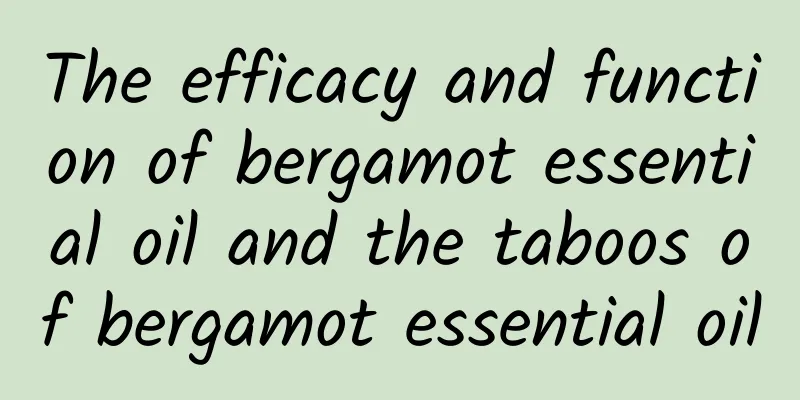 The efficacy and function of bergamot essential oil and the taboos of bergamot essential oil